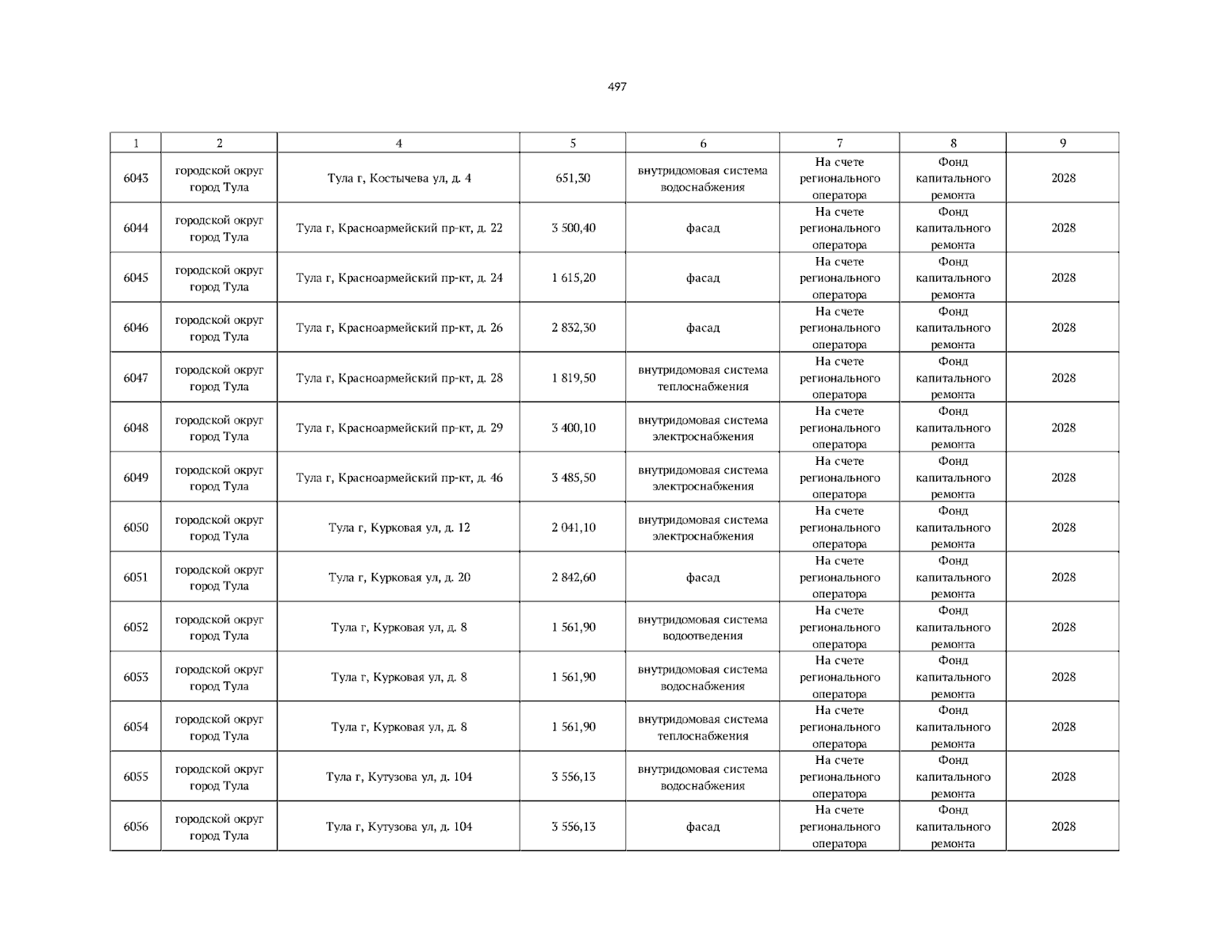 497

| 1 | 2 | 4 | 5 | 6 | 7 | 8 | 9 |
|---|---|---|---|---|---|---|---|
| 6043 | городской округ город Тула | Тула г, Костычева ул, д. 4 | 651,30 | внутридомовая система водоснабжения | На счете регионального оператора | Фонд капитального ремонта | 2028 |
| 6044 | городской округ город Тула | Тула г, Красноармейский пр-кт, д. 22 | 3 500,40 | фасад | На счете регионального оператора | Фонд капитального ремонта | 2028 |
| 6045 | городской округ город Тула | Тула г, Красноармейский пр-кт, д. 24 | 1 615,20 | фасад | На счете регионального оператора | Фонд капитального ремонта | 2028 |
| 6046 | городской округ город Тула | Тула г, Красноармейский пр-кт, д. 26 | 2 832,30 | фасад | На счете регионального оператора | Фонд капитального ремонта | 2028 |
| 6047 | городской округ город Тула | Тула г, Красноармейский пр-кт, д. 28 | 1 819,50 | внутридомовая система теплоснабжения | На счете регионального оператора | Фонд капитального ремонта | 2028 |
| 6048 | городской округ город Тула | Тула г, Красноармейский пр-кт, д. 29 | 3 400,10 | внутридомовая система электроснабжения | На счете регионального оператора | Фонд капитального ремонта | 2028 |
| 6049 | городской округ город Тула | Тула г, Красноармейский пр-кт, д. 46 | 3 485,50 | внутридомовая система электроснабжения | На счете регионального оператора | Фонд капитального ремонта | 2028 |
| 6050 | городской округ город Тула | Тула г, Курковая ул, д. 12 | 2 041,10 | внутридомовая система электроснабжения | На счете регионального оператора | Фонд капитального ремонта | 2028 |
| 6051 | городской округ город Тула | Тула г, Курковая ул, д. 20 | 2 842,60 | фасад | На счете регионального оператора | Фонд капитального ремонта | 2028 |
| 6052 | городской округ город Тула | Тула г, Курковая ул, д. 8 | 1 561,90 | внутридомовая система водоотведения | На счете регионального оператора | Фонд капитального ремонта | 2028 |
| 6053 | городской округ город Тула | Тула г, Курковая ул, д. 8 | 1 561,90 | внутридомовая система водоснабжения | На счете регионального оператора | Фонд капитального ремонта | 2028 |
| 6054 | городской округ город Тула | Тула г, Курковая ул, д. 8 | 1 561,90 | внутридомовая система теплоснабжения | На счете регионального оператора | Фонд капитального ремонта | 2028 |
| 6055 | городской округ город Тула | Тула г, Кутузова ул, д. 104 | 3 556,13 | внутридомовая система водоснабжения | На счете регионального оператора | Фонд капитального ремонта | 2028 |
| 6056 | городской округ город Тула | Тула г, Кутузова ул, д. 104 | 3 556,13 | фасад | На счете регионального оператора | Фонд капитального ремонта | 2028 |